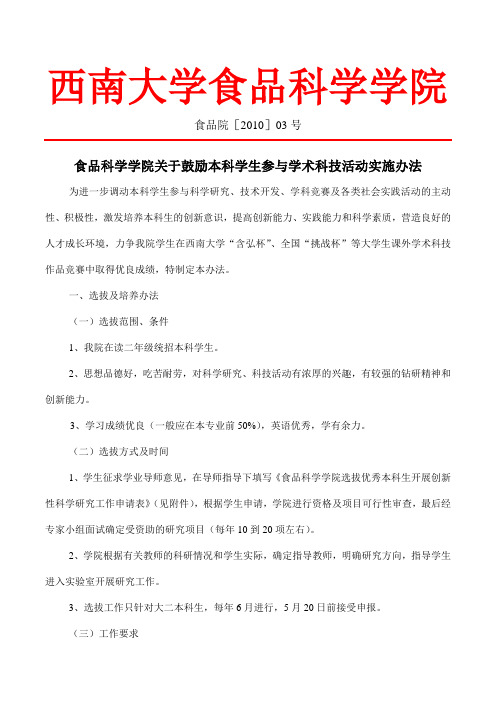 西南大学食品科学学院

食品院［2010］03 号

食品科学学院关于鼓励本科学生参与学术科技活动实施办法

为进一步调动本科学生参与科学研究、技术开发、学科竞赛及各类社会实践活动的主动性、积极性，激发培养本科生的创新意识，提高创新能力、实践能力和科学素质，营造良好的人才成长环境，力争我院学生在西南大学“含弘杯”、全国“挑战杯”等大学生课外学术科技作品竞赛中取得优良成绩，特制定本办法。

一、选拔及培养办法

（一）选拔范围、条件

1、我院在读二年级统招本科学生。

2、思想品德好，吃苦耐劳，对科学研究、科技活动有浓厚的兴趣，有较强的钻研精神和创新能力。

3、学习成绩优良（一般应在本专业前 50%），英语优秀，学有余力。

（二）选拔方式及时间

1、学生征求学业导师意见，在导师指导下填写《食品科学学院选拔优秀本科生开展创新性科学研究工作申请表》（见附件），根据学生申请，学院进行资格及项目可行性审查，最后经专家小组面试确定受资助的研究项目（每年 10 到 20 项左右）。

2、学院根据有关教师的科研情况和学生实际，确定指导教师，明确研究方向，指导学生进入实验室开展研究工作。

3、选拔工作只针对大二本科生，每年 6 月进行，5 月 20 日前接受申报。

（三）工作要求